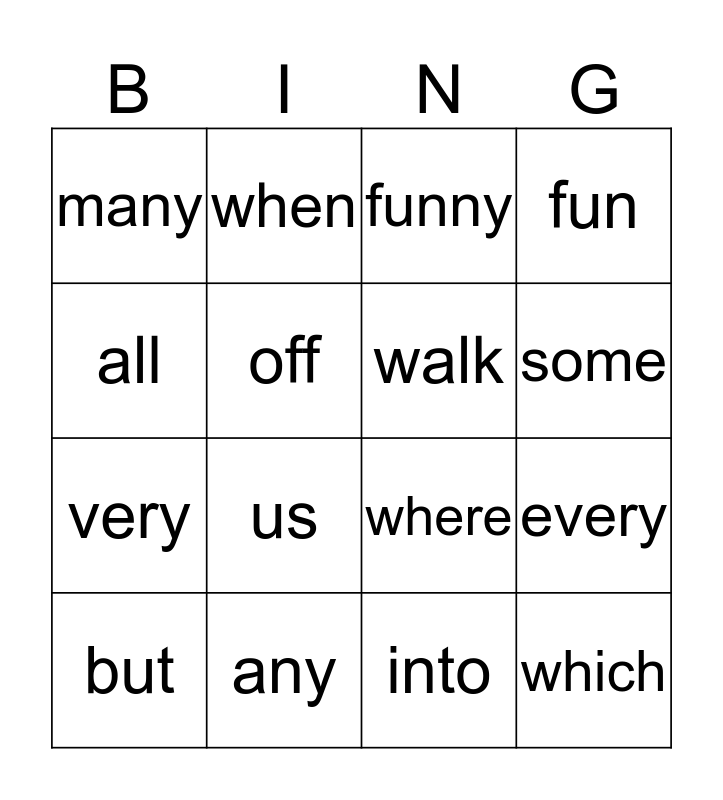 | B | I | N | G |
|---|---|---|---|
| many | when | funny | fun |
| all | off | walk | some |
| very | us | where | every |
| but | any | into | which |